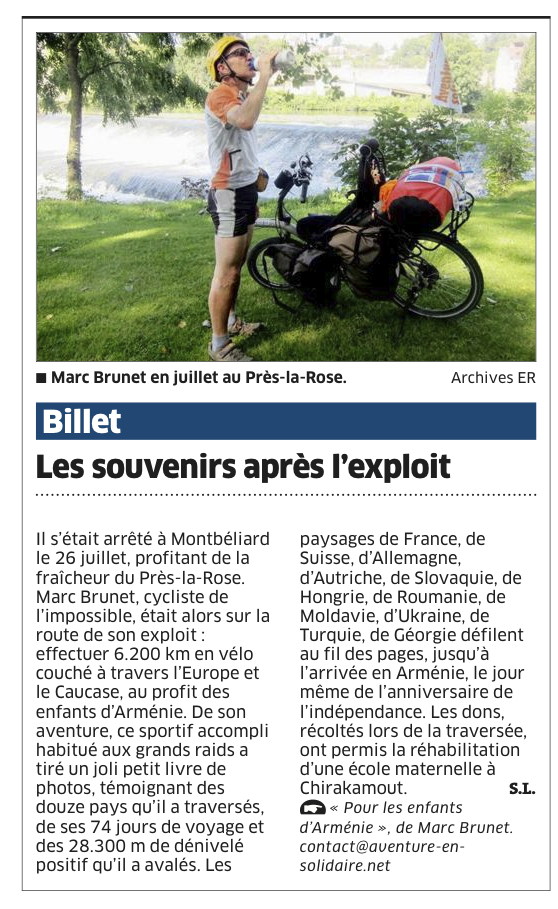 ■ Marc Brunet en juillet au Près-la-Rose. Archives ER

Billet

Les souvenirs après l'exploit

Il s'était arrêté à Montbéliard le 26 juillet, profitant de la fraîcheur du Près-la-Rose. Marc Brunet, cycliste de l'impossible, était alors sur la route de son exploit : effectuer 6.200 km en vélo couché à travers l'Europe et le Caucase, au profit des enfants d'Arménie. De son aventure, ce sportif accompli habitué aux grands raids a tiré un joli petit livre de photos, témoignant des douze pays qu'il a traversés, de ses 74 jours de voyage et des 28.300 m de dénivelé positif qu'il a avalés. Les paysages de France, de Suisse, d'Allemagne, d'Autriche, de Slovaquie, de Hongrie, de Roumanie, de Moldavie, d'Ukraine, de Turquie, de Géorgie défilent au fil des pages, jusqu'à l'arrivée en Arménie, le jour même de l'anniversaire de l'indépendance. Les dons, récoltés lors de la traversée, ont permis la réhabilitation d'une école maternelle à Chirakamout. S.L.

« Pour les enfants d'Arménie », de Marc Brunet. contact@aventure-en-solidaire.net